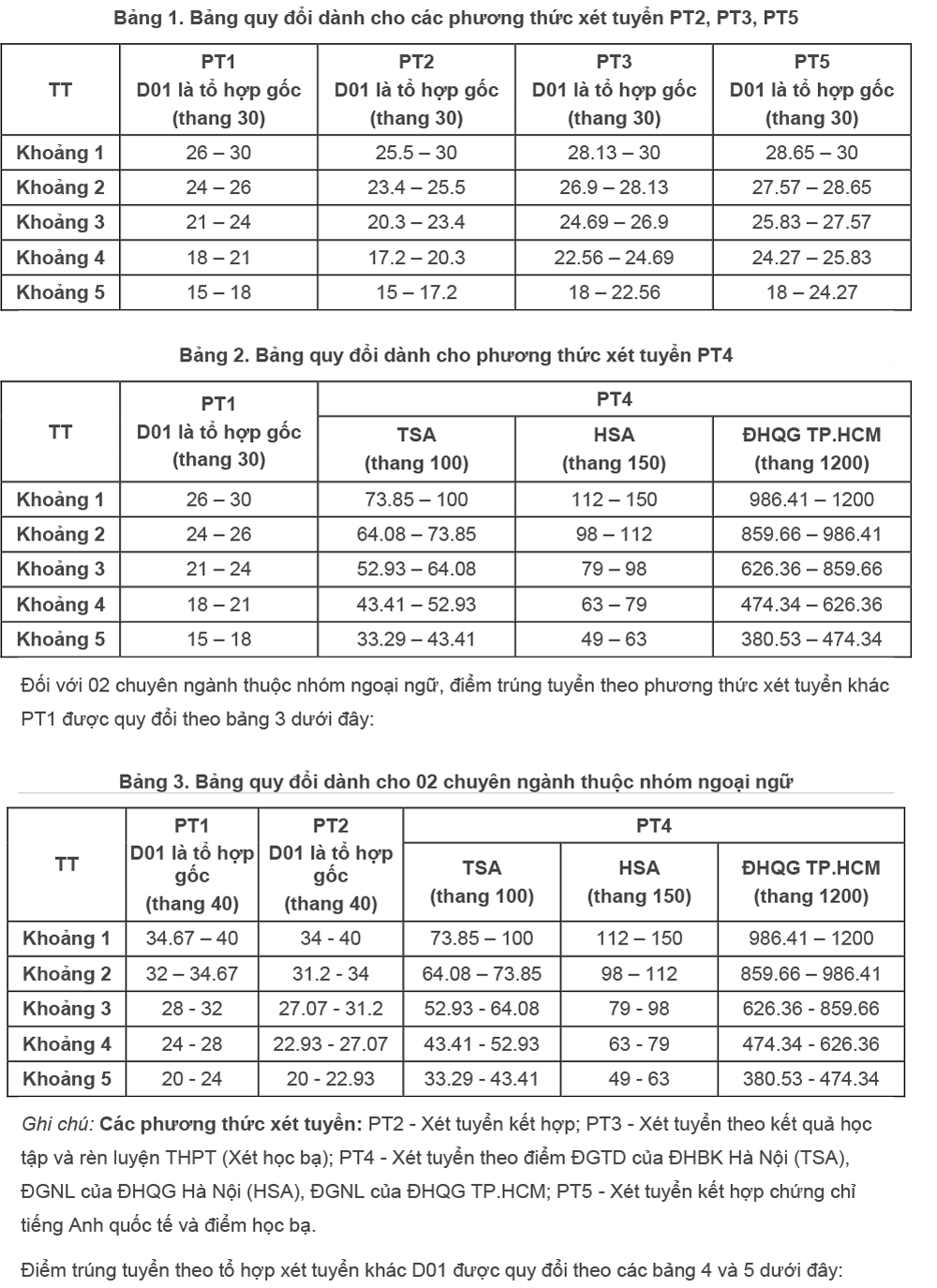 Bảng 1. Bảng quy đổi dành cho các phương thức xét tuyển PT2, PT3, PT5

| TT | PT1 D01 là tổ hợp gốc (thang 30) | PT2 D01 là tổ hợp gốc (thang 30) | PT3 D01 là tổ hợp gốc (thang 30) | PT5 D01 là tổ hợp gốc (thang 30) |
|---|---|---|---|---|
| Khoảng 1 | 26 – 30 | 25.5 – 30 | 28.13 – 30 | 28.65 – 30 |
| Khoảng 2 | 24 – 26 | 23.4 – 25.5 | 26.9 – 28.13 | 27.57 – 28.65 |
| Khoảng 3 | 21 – 24 | 20.3 – 23.4 | 24.69 – 26.9 | 25.83 – 27.57 |
| Khoảng 4 | 18 – 21 | 17.2 – 20.3 | 22.56 – 24.69 | 24.27 – 25.83 |
| Khoảng 5 | 15 – 18 | 15 – 17.2 | 18 – 22.56 | 18 – 24.27 |

Bảng 2. Bảng quy đổi dành cho phương thức xét tuyển PT4

| TT | PT1 D01 là tổ hợp gốc (thang 30) | PT4 TSA (thang 100) | PT4 HSA (thang 150) | PT4 ĐHQG TP.HCM (thang 1200) |
|---|---|---|---|---|
| Khoảng 1 | 26 – 30 | 73.85 – 100 | 112 – 150 | 986.41 – 1200 |
| Khoảng 2 | 24 – 26 | 64.08 – 73.85 | 98 – 112 | 859.66 – 986.41 |
| Khoảng 3 | 21 – 24 | 52.93 – 64.08 | 79 – 98 | 626.36 – 859.66 |
| Khoảng 4 | 18 – 21 | 43.41 – 52.93 | 63 – 79 | 474.34 – 626.36 |
| Khoảng 5 | 15 – 18 | 33.29 – 43.41 | 49 – 63 | 380.53 – 474.34 |

Đối với 02 chuyên ngành thuộc nhóm ngoại ngữ, điểm trúng tuyển theo phương thức xét tuyển khác PT1 được quy đổi theo bảng 3 dưới đây:

Bảng 3. Bảng quy đổi dành cho 02 chuyên ngành thuộc nhóm ngoại ngữ

| TT | PT1 D01 là tổ hợp gốc (thang 40) | PT2 D01 là tổ hợp gốc (thang 40) | PT4 TSA (thang 100) | PT4 HSA (thang 150) | PT4 ĐHQG TP.HCM (thang 1200) |
|---|---|---|---|---|---|
| Khoảng 1 | 34.67 – 40 | 34 - 40 | 73.85 – 100 | 112 – 150 | 986.41 – 1200 |
| Khoảng 2 | 32 – 34.67 | 31.2 - 34 | 64.08 – 73.85 | 98 – 112 | 859.66 – 986.41 |
| Khoảng 3 | 28 - 32 | 27.07 - 31.2 | 52.93 - 64.08 | 79 - 98 | 626.36 - 859.66 |
| Khoảng 4 | 24 - 28 | 22.93 - 27.07 | 43.41 - 52.93 | 63 - 79 | 474.34 - 626.36 |
| Khoảng 5 | 20 - 24 | 20 - 22.93 | 33.29 - 43.41 | 49 - 63 | 380.53 - 474.34 |

Ghi chú: Các phương thức xét tuyển: PT2 - Xét tuyển kết hợp; PT3 - Xét tuyển theo kết quả học tập và rèn luyện THPT (Xét học bạ); PT4 - Xét tuyển theo điểm ĐGTD của ĐHBK Hà Nội (TSA), ĐGNL của ĐHQG Hà Nội (HSA), ĐGNL của ĐHQG TP.HCM; PT5 - Xét tuyển kết hợp chứng chỉ tiếng Anh quốc tế và điểm học bạ.

Điểm trúng tuyển theo tổ hợp xét tuyển khác D01 được quy đổi theo các bảng 4 và 5 dưới đây: